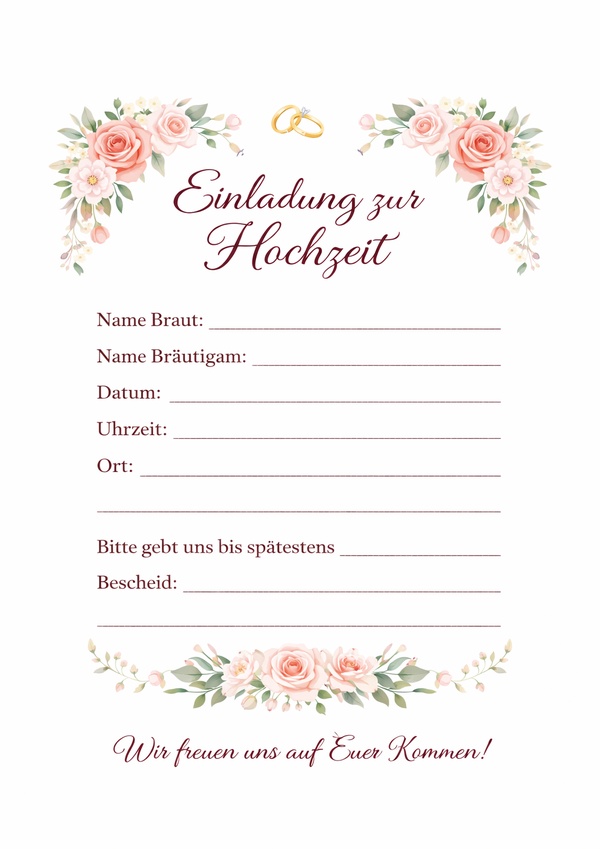 Einladung zur Hochzeit

Name Braut: ____

Name Bräutigam: ____

Datum: ____

Uhrzeit: ____

Ort: ____

____

Bitte gebt uns bis spätestens ____

Bescheid: ____

____

Wir freuen uns auf Euer Kommen!